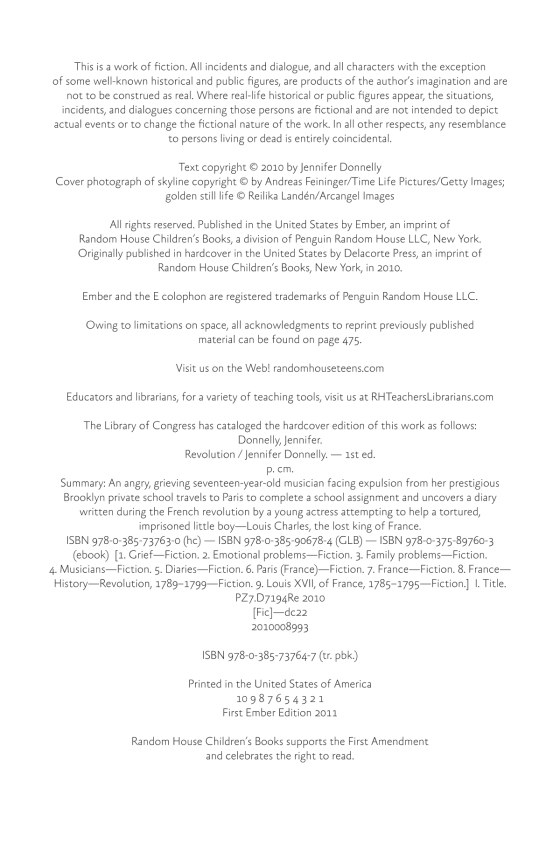 This is a work of fiction. All incidents and dialogue, and all characters with the exception of some well-known historical and public figures, are products of the author's imagination and are not to be construed as real. Where real-life historical or public figures appear, the situations, incidents, and dialogues concerning those persons are fictional and are not intended to depict actual events or to change the fictional nature of the work. In all other respects, any resemblance to persons living or dead is entirely coincidental.

Text copyright © 2010 by Jennifer Donnelly
Cover photograph of skyline copyright © by Andreas Feininger/Time Life Pictures/Getty Images; golden still life © Reilika Landén/Arcangel Images

All rights reserved. Published in the United States by Ember, an imprint of Random House Children's Books, a division of Penguin Random House LLC, New York. Originally published in hardcover in the United States by Delacorte Press, an imprint of Random House Children's Books, New York, in 2010.

Ember and the E colophon are registered trademarks of Penguin Random House LLC.

Owing to limitations on space, all acknowledgments to reprint previously published material can be found on page 475.

Visit us on the Web! randomhouseteens.com

Educators and librarians, for a variety of teaching tools, visit us at RHTeachersLibrarians.com

The Library of Congress has cataloged the hardcover edition of this work as follows:
Donnelly, Jennifer.
Revolution / Jennifer Donnelly. — 1st ed.
p. cm.
Summary: An angry, grieving seventeen-year-old musician facing expulsion from her prestigious Brooklyn private school travels to Paris to complete a school assignment and uncovers a diary written during the French revolution by a young actress attempting to help a tortured, imprisoned little boy—Louis Charles, the lost king of France.
ISBN 978-0-385-73763-0 (hc) — ISBN 978-0-385-90678-4 (GLB) — ISBN 978-0-375-89760-3 (ebook) [1. Grief—Fiction. 2. Emotional problems—Fiction. 3. Family problems—Fiction. 4. Musicians—Fiction. 5. Diaries—Fiction. 6. Paris (France)—Fiction. 7. France—Fiction. 8. France—History—Revolution, 1789–1799—Fiction. 9. Louis XVII, of France, 1785–1795—Fiction.] I. Title.
PZ7.D7194Re 2010
[Fic]—dc22
2010008993

ISBN 978-0-385-73764-7 (tr. pbk.)

Printed in the United States of America
10 9 8 7 6 5 4 3 2 1
First Ember Edition 2011

Random House Children's Books supports the First Amendment and celebrates the right to read.